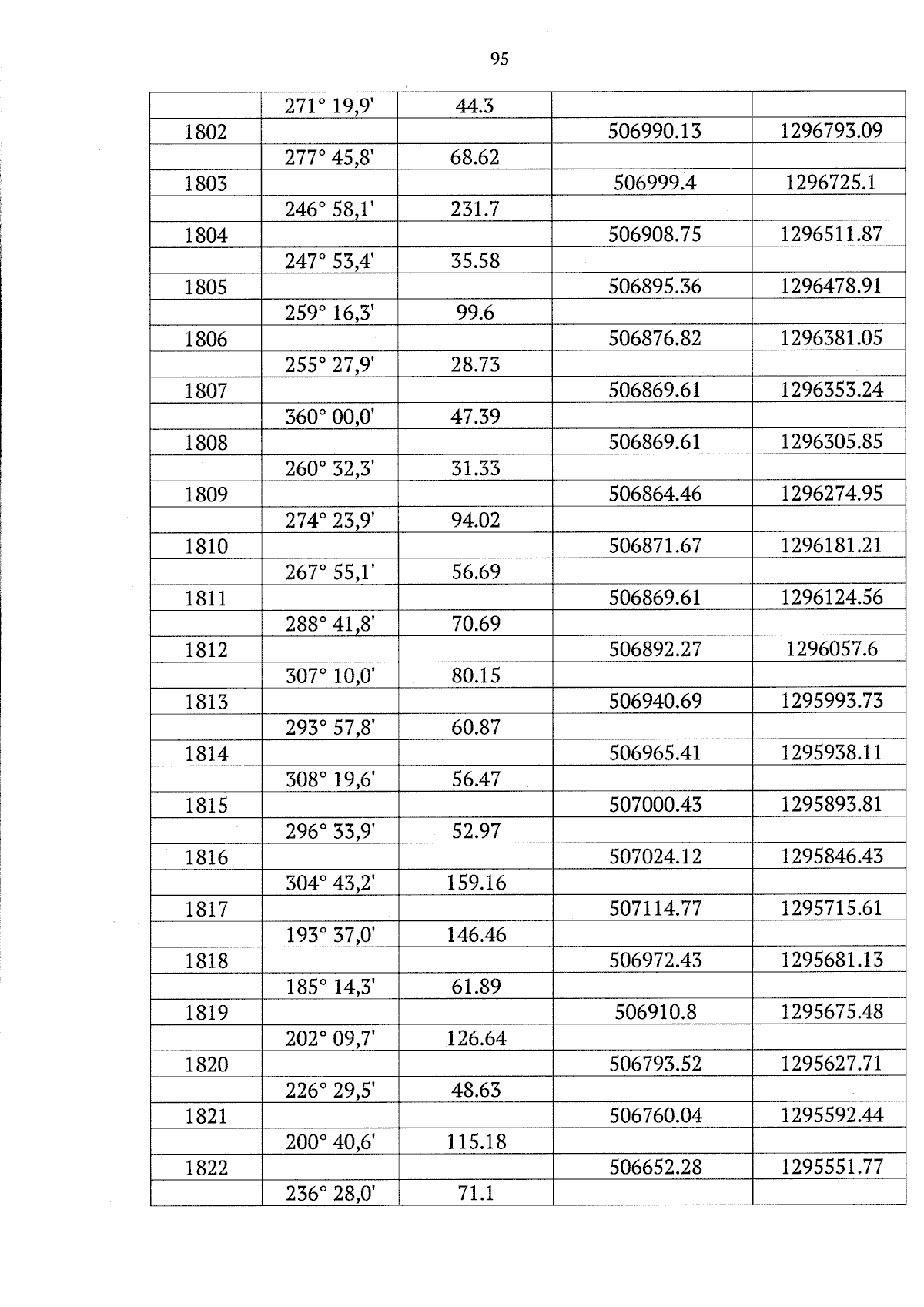 95

|  | 271° 19,9' | 44.3 |  |  |
|---|---|---|---|---|
| 1802 |  |  | 506990.13 | 1296793.09 |
|  | 277° 45,8' | 68.62 |  |  |
| 1803 |  |  | 506999.4 | 1296725.1 |
|  | 246° 58,1' | 231.7 |  |  |
| 1804 |  |  | 506908.75 | 1296511.87 |
|  | 247° 53,4' | 35.58 |  |  |
| 1805 |  |  | 506895.36 | 1296478.91 |
|  | 259° 16,3' | 99.6 |  |  |
| 1806 |  |  | 506876.82 | 1296381.05 |
|  | 255° 27,9' | 28.73 |  |  |
| 1807 |  |  | 506869.61 | 1296353.24 |
|  | 360° 00,0' | 47.39 |  |  |
| 1808 |  |  | 506869.61 | 1296305.85 |
|  | 260° 32,3' | 31.33 |  |  |
| 1809 |  |  | 506864.46 | 1296274.95 |
|  | 274° 23,9' | 94.02 |  |  |
| 1810 |  |  | 506871.67 | 1296181.21 |
|  | 267° 55,1' | 56.69 |  |  |
| 1811 |  |  | 506869.61 | 1296124.56 |
|  | 288° 41,8' | 70.69 |  |  |
| 1812 |  |  | 506892.27 | 1296057.6 |
|  | 307° 10,0' | 80.15 |  |  |
| 1813 |  |  | 506940.69 | 1295993.73 |
|  | 293° 57,8' | 60.87 |  |  |
| 1814 |  |  | 506965.41 | 1295938.11 |
|  | 308° 19,6' | 56.47 |  |  |
| 1815 |  |  | 507000.43 | 1295893.81 |
|  | 296° 33,9' | 52.97 |  |  |
| 1816 |  |  | 507024.12 | 1295846.43 |
|  | 304° 43,2' | 159.16 |  |  |
| 1817 |  |  | 507114.77 | 1295715.61 |
|  | 193° 37,0' | 146.46 |  |  |
| 1818 |  |  | 506972.43 | 1295681.13 |
|  | 185° 14,3' | 61.89 |  |  |
| 1819 |  |  | 506910.8 | 1295675.48 |
|  | 202° 09,7' | 126.64 |  |  |
| 1820 |  |  | 506793.52 | 1295627.71 |
|  | 226° 29,5' | 48.63 |  |  |
| 1821 |  |  | 506760.04 | 1295592.44 |
|  | 200° 40,6' | 115.18 |  |  |
| 1822 |  |  | 506652.28 | 1295551.77 |
|  | 236° 28,0' | 71.1 |  |  |